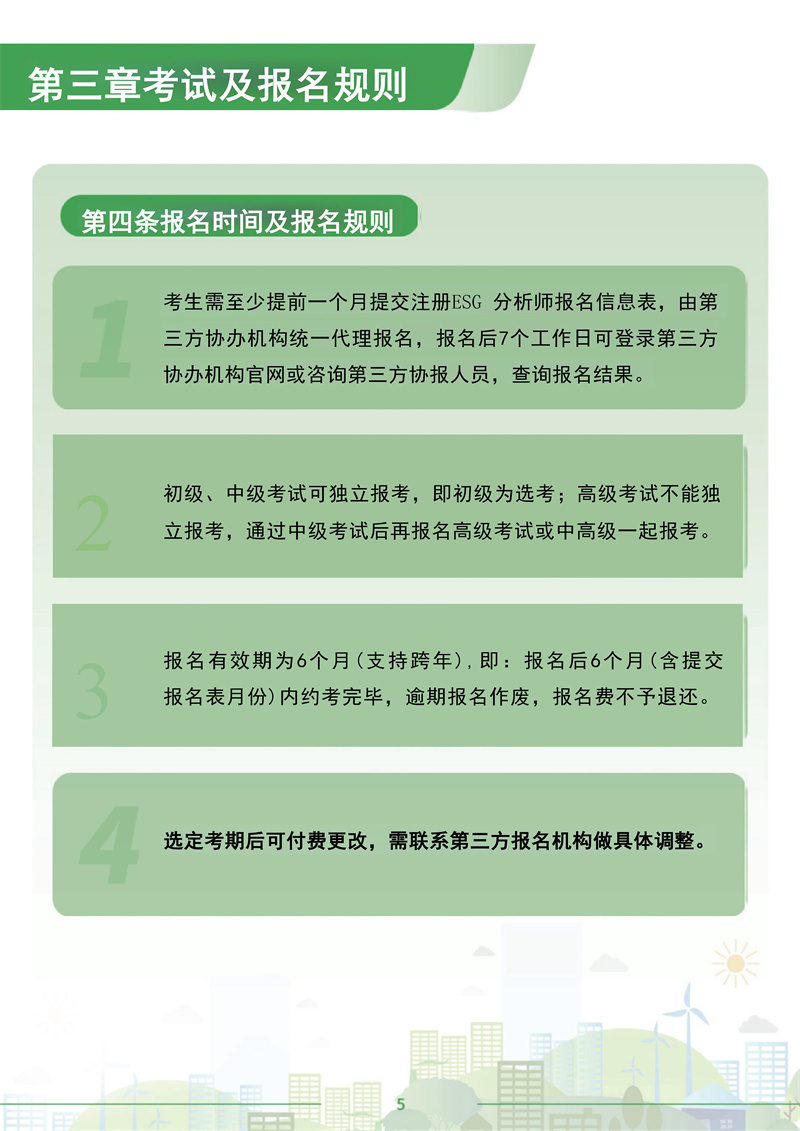 第三章考试及报名规则

第四条报名时间及报名规则

1

考生需至少提前一个月提交注册ESG 分析师报名信息表，由第三方协办机构统一代理报名，报名后7个工作日可登录第三方协办机构官网或咨询第三方协报人员，查询报名结果。

2

初级、中级考试可独立报考，即初级为选考；高级考试不能独立报考，通过中级考试后再报名高级考试或中高级一起报考。

3

报名有效期为6个月(支持跨年)，即：报名后6个月(含提交报名表月份)内约考完毕，逾期报名作废，报名费不予退还。

4

选定考期后可付费更改，需联系第三方报名机构做具体调整。

5